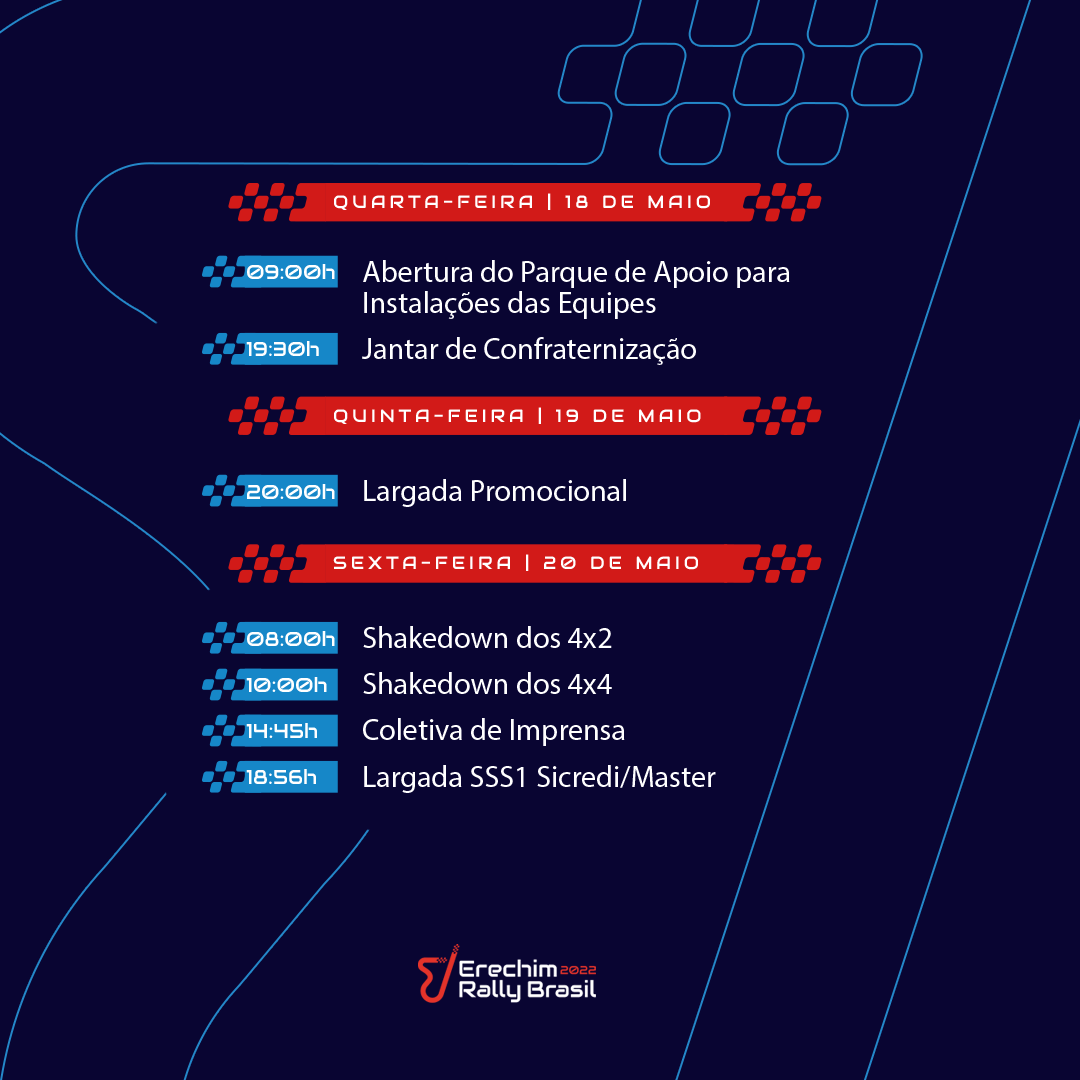 QUARTA-FEIRA | 18 DE MAIO

09:00h Abertura do Parque de Apoio para Instalações das Equipes

19:30h Jantar de Confraternização

QUINTA-FEIRA | 19 DE MAIO

20:00h Largada Promocional

SEXTA-FEIRA | 20 DE MAIO

08:00h Shakedown dos 4x2

10:00h Shakedown dos 4x4

14:45h Coletiva de Imprensa

18:56h Largada SSS1 Sicredi/Master

Erechim 2022
Rally Brasil